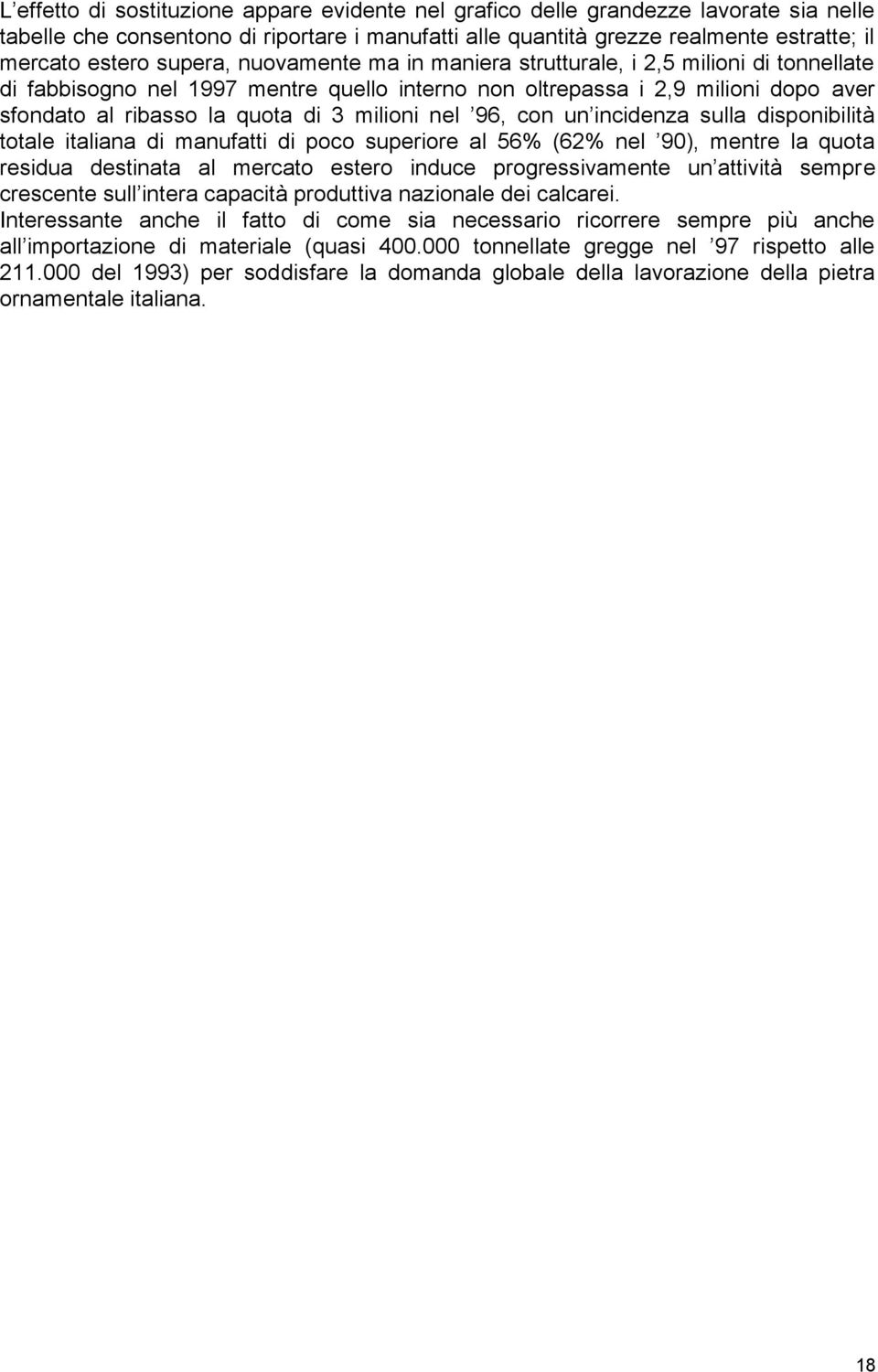 L’effetto di sostituzione appare evidente nel grafico delle grandezze lavorate sia nelle tabelle che consentono di riportare i manufatti alle quantità grezze realmente estratte; il mercato estero supera, nuovamente ma in maniera strutturale, i 2,5 milioni di tonnellate di fabbisogno nel 1997 mentre quello interno non oltrepassa i 2,9 milioni dopo aver sfondato al ribasso la quota di 3 milioni nel ’96, con un’incidenza sulla disponibilità totale italiana di manufatti di poco superiore al 56% (62% nel ’90), mentre la quota residua destinata al mercato estero induce progressivamente un’attività sempre crescente sull’intera capacità produttiva nazionale dei calcarei.
Interessante anche il fatto di come sia necessario ricorrere sempre più anche all’importazione di materiale (quasi 400.000 tonnellate gregge nel ’97 rispetto alle 211.000 del 1993) per soddisfare la domanda globale della lavorazione della pietra ornamentale italiana.

18